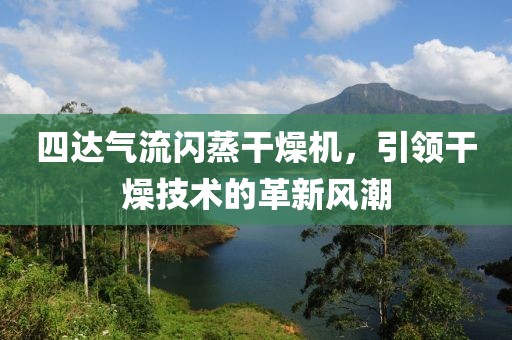 四达气流闪蒸干燥机，引领干燥技术的革新风潮